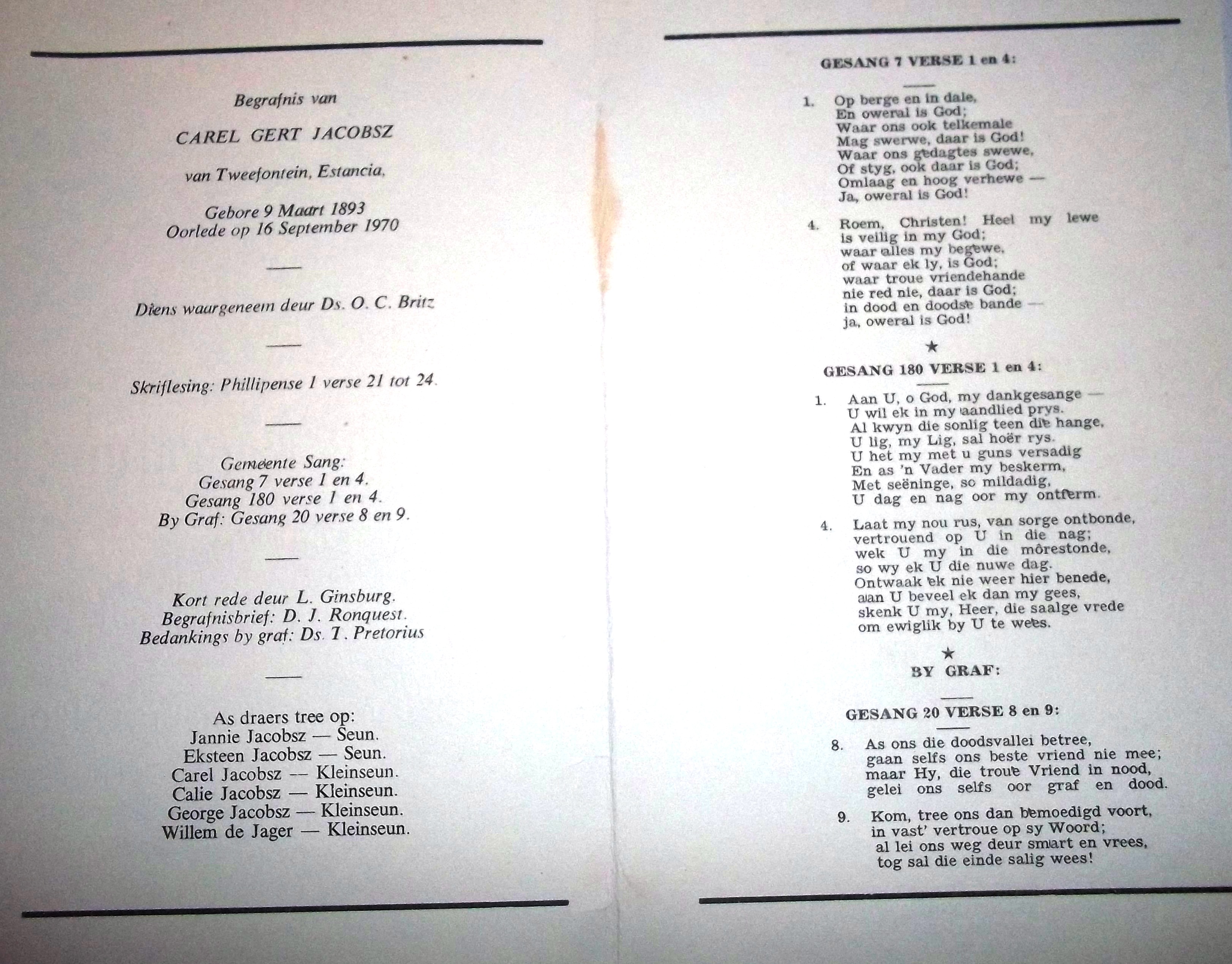 Begrafnis van

CAREL GERT JACOBSZ

van Tweefontein, Estancia,

Gebore 9 Maart 1893
Oorlede op 16 September 1970

Diens waargeneem deur Ds. O. C. Britz

Skriflesing: Phillipense 1 verse 21 tot 24.

Gemeente Sang:
Gesang 7 verse 1 en 4.
Gesang 180 verse 1 en 4.
By Graf: Gesang 20 verse 8 en 9.

Kort rede deur L. Ginsburg.
Begrafnisbrief: D. J. Ronquest.
Bedankings by graf: Ds. T. Pretorius

As draers tree op:
Jannie Jacobsz — Seun.
Eksteen Jacobsz — Seun.
Carel Jacobsz — Kleinseun.
Calie Jacobsz — Kleinseun.
George Jacobsz — Kleinseun.
Willem de Jager — Kleinseun.

GESANG 7 VERSE 1 en 4:

1. Op berge en in dale,
En oweral is God;
Waar ons ook telkemale
Mag swerwe, daar is God!
Waar ons gedagtes swewe,
Of styg, ook daar is God;
Omlaag en hoog verhewe —
Ja, oweral is God!

4. Roem, Christen! Heel my lewe
is veilig in my God;
waar alles my begewe,
of waar ek ly, is God;
waar troue vriendehande
nie red nie, daar is God;
in dood en doodse bande —
ja, oweral is God!

★

GESANG 180 VERSE 1 en 4:

1. Aan U, o God, my dankgesange —
U wil ek in my aandlied prys.
Al kwyn die sonlig teen die hange,
U lig, my Lig, sal hoër rys.
U het my met u guns versadig
En as 'n Vader my beskerm,
Met seëninge, so mildadig,
U dag en nag oor my ontferm.

4. Laat my nou rus, van sorge ontbonde,
vertrouend op U in die nag;
wek U my in die môrestonde,
so wy ek U die nuwe dag.
Ontwaak ek nie weer hier benede,
aan U beveel ek dan my gees,
skenk U my, Heer, die saalge vrede
om ewiglik by U te wees.

★

BY GRAF:

GESANG 20 VERSE 8 en 9:

8. As ons die doodsvallei betree,
gaan selfs ons beste vriend nie mee;
maar Hy, die troue Vriend in nood,
gelei ons selfs oor graf en dood.

9. Kom, tree ons dan bemoedigd voort,
in vast' vertroue op sy Woord;
al lei ons weg deur smart en vrees,
tog sal die einde salig wees!